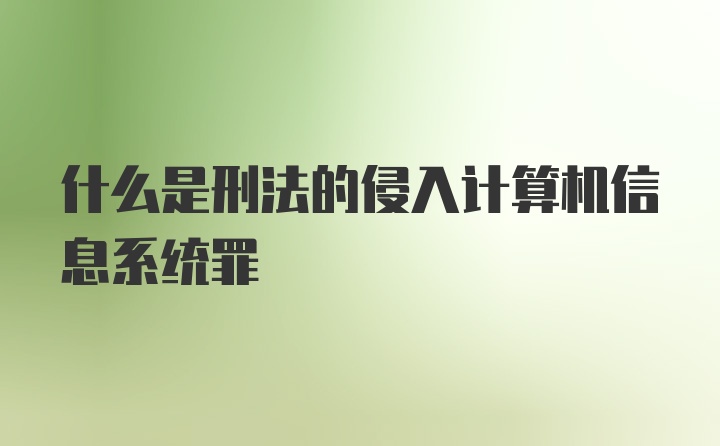 什么是刑法的侵入计算机信息系统罪